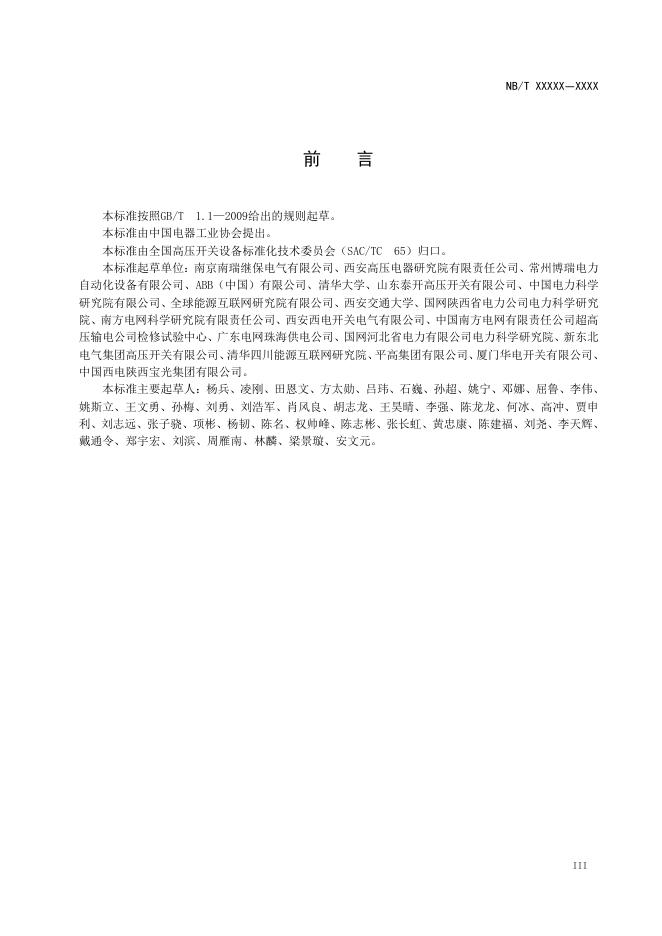 NB/T XXXXX—XXXX

前　言

本标准按照GB/T　1.1—2009给出的规则起草。

本标准由中国电器工业协会提出。

本标准由全国高压开关设备标准化技术委员会（SAC/TC　65）归口。

本标准起草单位：南京南瑞继保电气有限公司、西安高压电器研究院有限责任公司、常州博瑞电力自动化设备有限公司、ABB（中国）有限公司、清华大学、山东泰开高压开关有限公司、中国电力科学研究院有限公司、全球能源互联网研究院有限公司、西安交通大学、国网陕西省电力公司电力科学研究院、南方电网科学研究院有限责任公司、西安西电开关电气有限公司、中国南方电网有限责任公司超高压输电公司检修试验中心、广东电网珠海供电公司、国网河北省电力有限公司电力科学研究院、新东北电气集团高压开关有限公司、清华四川能源互联网研究院、平高集团有限公司、厦门华电开关有限公司、中国西电陕西宝光集团有限公司。

本标准主要起草人：杨兵、凌刚、田恩文、方太勋、吕玮、石巍、孙超、姚宁、邓娜、屈鲁、李伟、姚斯立、王文勇、孙梅、刘勇、刘浩军、肖风良、胡志龙、王昊晴、李强、陈龙龙、何冰、高冲、贾申利、刘志远、张子骁、项彬、杨韧、陈名、权帅峰、陈志彬、张长虹、黄忠康、陈建福、刘尧、李天辉、戴通令、郑宇宏、刘滨、周雁南、林麟、梁景璇、安文元。

III